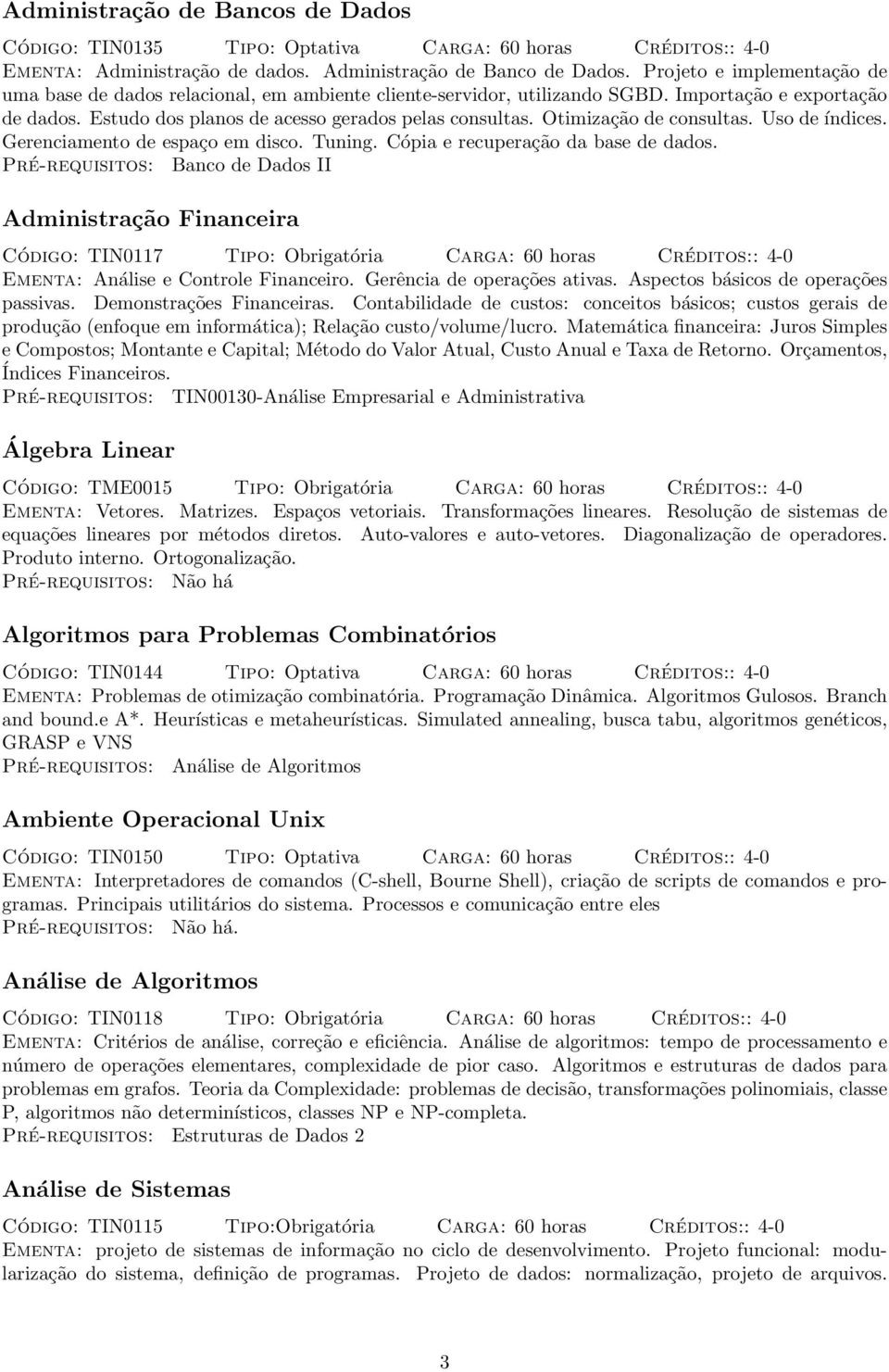 Administração de Bancos de Dados

Código: TIN0135 Tipo: Optativa Carga: 60 horas Créditos:: 4-0
Ementa: Administração de dados. Administração de Banco de Dados. Projeto e implementação de uma base de dados relacional, em ambiente cliente-servidor, utilizando SGBD. Importação e exportação de dados. Estudo dos planos de acesso gerados pelas consultas. Otimização de consultas. Uso de índices. Gerenciamento de espaço em disco. Tuning. Cópia e recuperação da base de dados.
Pré-requisitos: Banco de Dados II

Administração Financeira

Código: TIN0117 Tipo: Obrigatória Carga: 60 horas Créditos:: 4-0
Ementa: Análise e Controle Financeiro. Gerência de operações ativas. Aspectos básicos de operações passivas. Demonstrações Financeiras. Contabilidade de custos: conceitos básicos; custos gerais de produção (enfoque em informática); Relação custo/volume/lucro. Matemática financeira: Juros Simples e Compostos; Montante e Capital; Método do Valor Atual, Custo Anual e Taxa de Retorno. Orçamentos, Índices Financeiros.
Pré-requisitos: TIN00130-Análise Empresarial e Administrativa

Álgebra Linear

Código: TME0015 Tipo: Obrigatória Carga: 60 horas Créditos:: 4-0
Ementa: Vetores. Matrizes. Espaços vetoriais. Transformações lineares. Resolução de sistemas de equações lineares por métodos diretos. Auto-valores e auto-vetores. Diagonalização de operadores. Produto interno. Ortogonalização.
Pré-requisitos: Não há

Algoritmos para Problemas Combinatórios

Código: TIN0144 Tipo: Optativa Carga: 60 horas Créditos:: 4-0
Ementa: Problemas de otimização combinatória. Programação Dinâmica. Algoritmos Gulosos. Branch and bound.e A*. Heurísticas e metaheurísticas. Simulated annealing, busca tabu, algoritmos genéticos, GRASP e VNS
Pré-requisitos: Análise de Algoritmos

Ambiente Operacional Unix

Código: TIN0150 Tipo: Optativa Carga: 60 horas Créditos:: 4-0
Ementa: Interpretadores de comandos (C-shell, Bourne Shell), criação de scripts de comandos e programas. Principais utilitários do sistema. Processos e comunicação entre eles
Pré-requisitos: Não há.

Análise de Algoritmos

Código: TIN0118 Tipo: Obrigatória Carga: 60 horas Créditos:: 4-0
Ementa: Critérios de análise, correção e eficiência. Análise de algoritmos: tempo de processamento e número de operações elementares, complexidade de pior caso. Algoritmos e estruturas de dados para problemas em grafos. Teoria da Complexidade: problemas de decisão, transformações polinomiais, classe P, algoritmos não determinísticos, classes NP e NP-completa.
Pré-requisitos: Estruturas de Dados 2

Análise de Sistemas

Código: TIN0115 Tipo:Obrigatória Carga: 60 horas Créditos:: 4-0
Ementa: projeto de sistemas de informação no ciclo de desenvolvimento. Projeto funcional: modularização do sistema, definição de programas. Projeto de dados: normalização, projeto de arquivos.

3